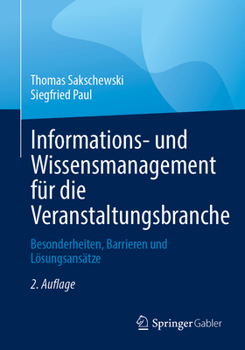 Thomas Sakschewski
Siegfried Paul

Informations- und Wissensmanagement für die Veranstaltungsbranche

Besonderheiten, Barrieren und Lösungsansätze

2. Auflage

Springer Gabler